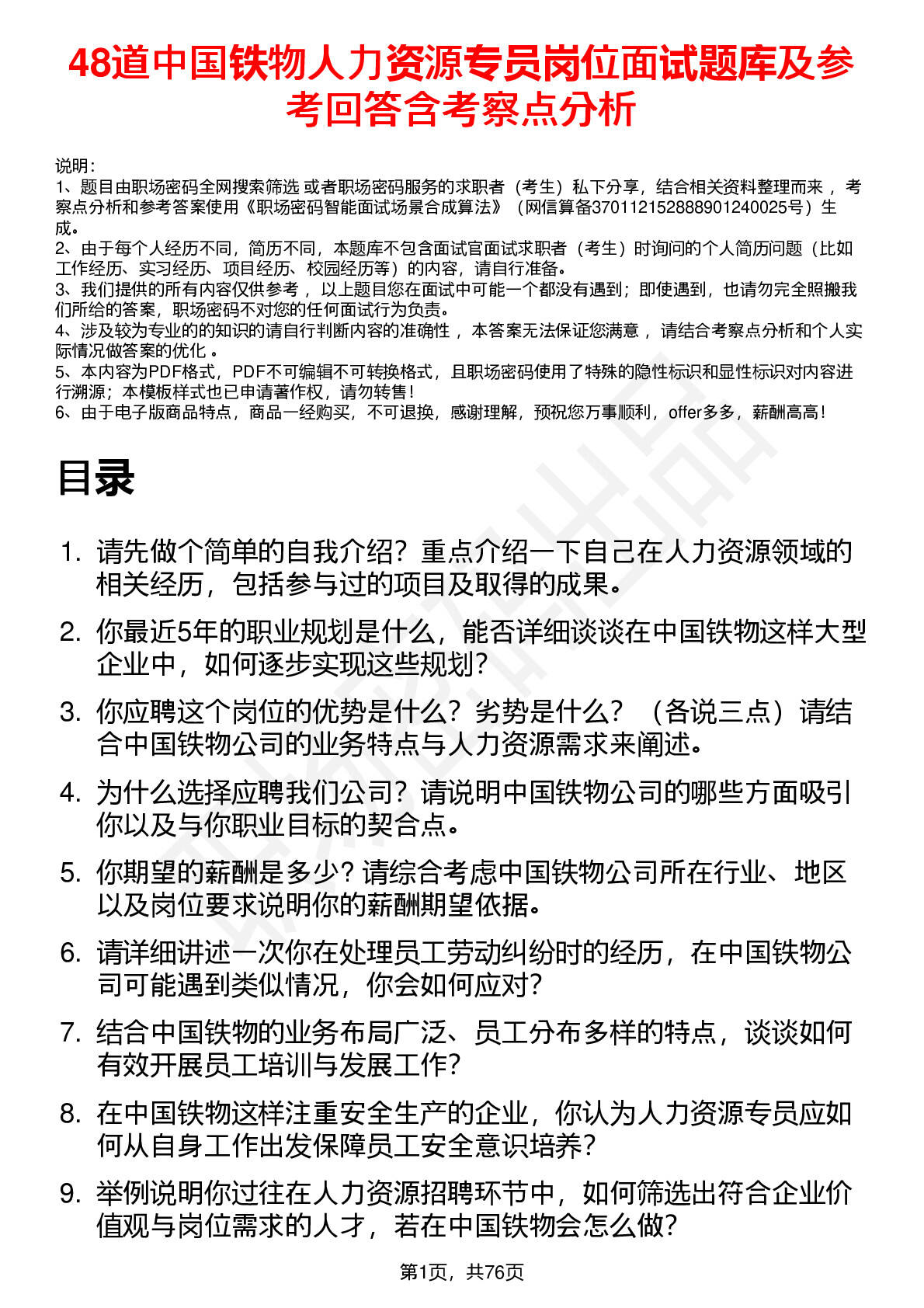 48道中国铁物人力资源专员岗位面试题库及参考回答含考察点分析

说明：
1、题目由职场密码全网搜索筛选 或者职场密码服务的求职者（考生）私下分享，结合相关资料整理而来 ，考察点分析和参考答案使用《职场密码智能面试场景合成算法》（网信算备370112152888901240025号）生成。
2、由于每个人经历不同，简历不同，本题库不包含面试官面试求职者（考生）时询问的个人简历问题（比如工作经历、实习经历、项目经历、校园经历等）的内容，请自行准备。
3、我们提供的所有内容仅供参考 ，以上题目您在面试中可能一个都没有遇到；即使遇到，也请勿完全照搬我们所给的答案，职场密码不对您的任何面试行为负责。
4、涉及较为专业的的知识的请自行判断内容的准确性 ，本答案无法保证您满意 ，请结合考察点分析和个人实际情况做答案的优化 。
5、本内容为PDF格式，PDF不可编辑不可转换格式，且职场密码使用了特殊的隐性标识和显性标识对内容进行溯源；本模板样式也已申请著作权，请勿转售！
6、由于电子版商品特点，商品一经购买，不可退换，感谢理解，预祝您万事顺利，offer多多，薪酬高高！

目录

1. 请先做个简单的自我介绍？重点介绍一下自己在人力资源领域的相关经历，包括参与过的项目及取得的成果。
2. 你最近5年的职业规划是什么，能否详细谈谈在中国铁物这样大型企业中，如何逐步实现这些规划？
3. 你应聘这个岗位的优势是什么？劣势是什么？（各说三点）请结合中国铁物公司的业务特点与人力资源需求来阐述。
4. 为什么选择应聘我们公司？请说明中国铁物公司的哪些方面吸引你以及与你职业目标的契合点。
5. 你期望的薪酬是多少？请综合考虑中国铁物公司所在行业、地区以及岗位要求说明你的薪酬期望依据。
6. 请详细讲述一次你在处理员工劳动纠纷时的经历，在中国铁物公司可能遇到类似情况，你会如何应对？
7. 结合中国铁物的业务布局广泛、员工分布多样的特点，谈谈如何有效开展员工培训与发展工作？
8. 在中国铁物这样注重安全生产的企业，你认为人力资源专员应如何从自身工作出发保障员工安全意识培养？
9. 举例说明你过往在人力资源招聘环节中，如何筛选出符合企业价值观与岗位需求的人才，若在中国铁物会怎么做？

第1页，共76页